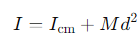 $I = I_{\mathrm{cm}} + Md^2$